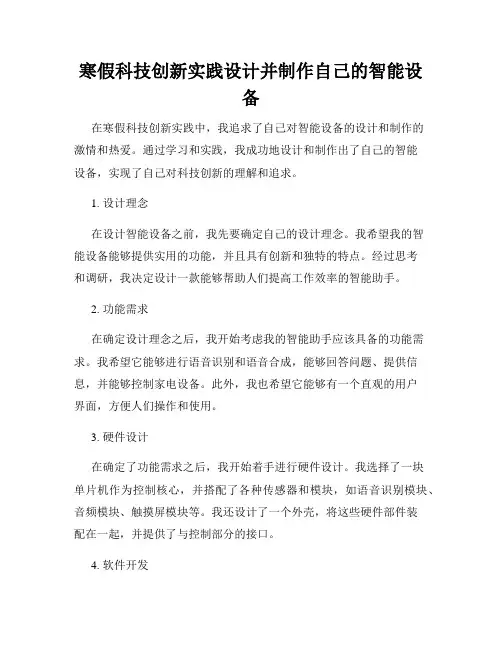 寒假科技创新实践设计并制作自己的智能设备

在寒假科技创新实践中，我追求了自己对智能设备的设计和制作的激情和热爱。通过学习和实践，我成功地设计和制作出了自己的智能设备，实现了自己对科技创新的理解和追求。

1. 设计理念

在设计智能设备之前，我先要确定自己的设计理念。我希望我的智能设备能够提供实用的功能，并且具有创新和独特的特点。经过思考和调研，我决定设计一款能够帮助人们提高工作效率的智能助手。

2. 功能需求

在确定设计理念之后，我开始考虑我的智能助手应该具备的功能需求。我希望它能够进行语音识别和语音合成，能够回答问题、提供信息，并能够控制家电设备。此外，我也希望它能够有一个直观的用户界面，方便人们操作和使用。

3. 硬件设计

在确定了功能需求之后，我开始着手进行硬件设计。我选择了一块单片机作为控制核心，并搭配了各种传感器和模块，如语音识别模块、音频模块、触摸屏模块等。我还设计了一个外壳，将这些硬件部件装配在一起，并提供了与控制部分的接口。

4. 软件开发